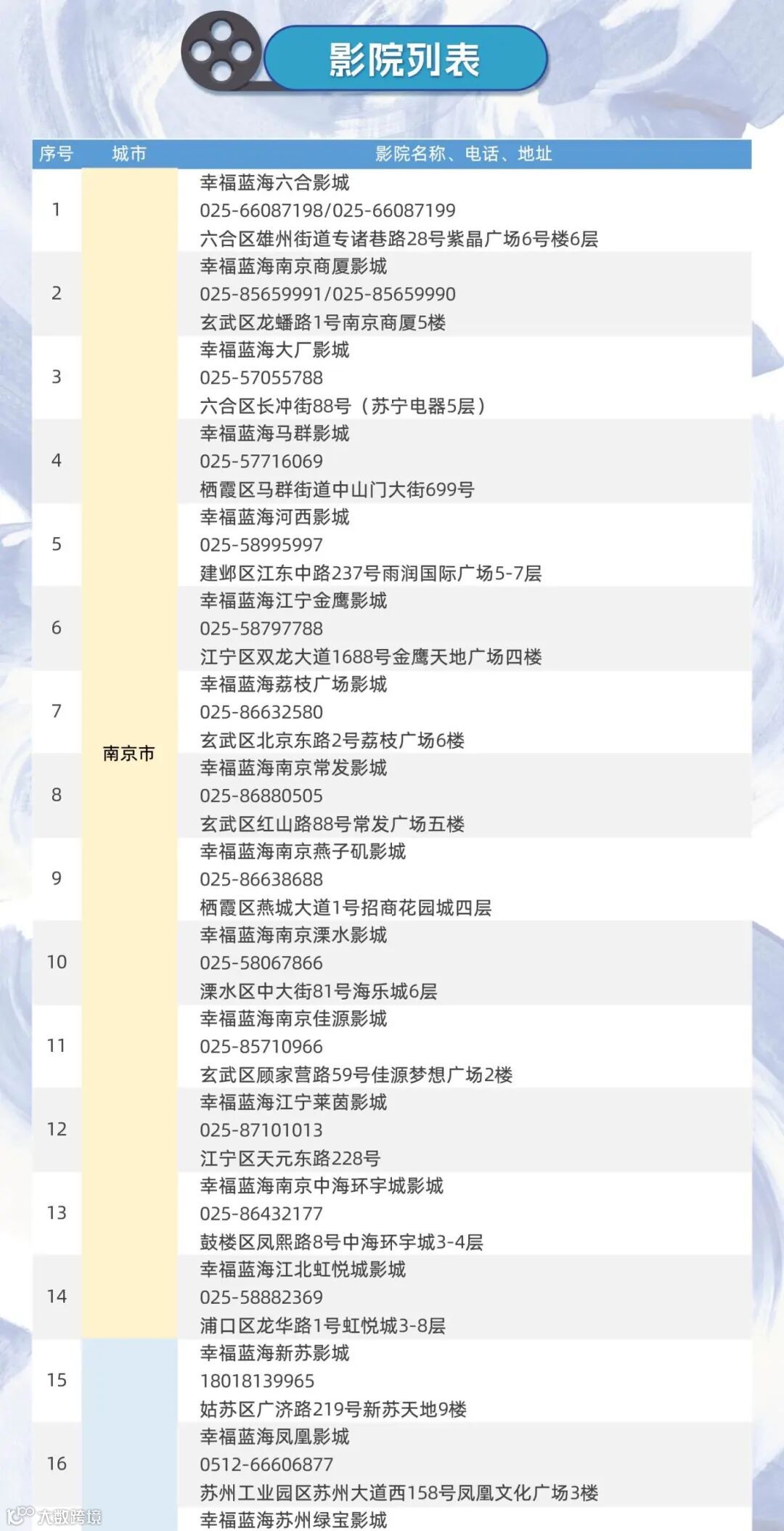 影院列表

| 序号 | 城市 | 影院名称、电话、地址 |
|---|---|---|
| 1 | 南京市 | 幸福蓝海六合影城 025-66087198/025-66087199 六合区雄州街道专诸巷路28号紫晶广场6号楼6层 |
| 2 |  | 幸福蓝海南京商厦影城 025-85659991/025-85659990 玄武区龙蟠路1号南京商厦5楼 |
| 3 |  | 幸福蓝海大厂影城 025-57055788 六合区长冲街88号（苏宁电器5层） |
| 4 |  | 幸福蓝海马群影城 025-57716069 栖霞区马群街道中山门大街699号 |
| 5 |  | 幸福蓝海河西影城 025-58995997 建邺区江东中路237号雨润国际广场5-7层 |
| 6 |  | 幸福蓝海江宁金鹰影城 025-58797788 江宁区双龙大道1688号金鹰天地广场四楼 |
| 7 |  | 幸福蓝海荔枝广场影城 025-86632580 玄武区北京东路2号荔枝广场6楼 |
| 8 |  | 幸福蓝海南京常发影城 025-86880505 玄武区红山路88号常发广场五楼 |
| 9 |  | 幸福蓝海南京燕子矶影城 025-86638688 栖霞区燕城大道1号招商花园城四层 |
| 10 |  | 幸福蓝海南京溧水影城 025-58067866 溧水区中大街81号海乐城6层 |
| 11 |  | 幸福蓝海南京佳源影城 025-85710966 玄武区顾家营路59号佳源梦想广场2楼 |
| 12 |  | 幸福蓝海江宁莱茵影城 025-87101013 江宁区天元东路228号 |
| 13 |  | 幸福蓝海南京中海环宇城影城 025-86432177 鼓楼区凤熙路8号中海环宇城3-4层 |
| 14 |  | 幸福蓝海江北虹悦城影城 025-58882369 浦口区龙华路1号虹悦城3-8层 |
| 15 |  | 幸福蓝海新苏影城 18018139965 姑苏区广济路219号新苏天地9楼 |
| 16 |  | 幸福蓝海凤凰影城 0512-66606877 苏州工业园区苏州大道西158号凤凰文化广场3楼 |
|  |  | 幸福蓝海苏州绿宝影城 |

大数跨境